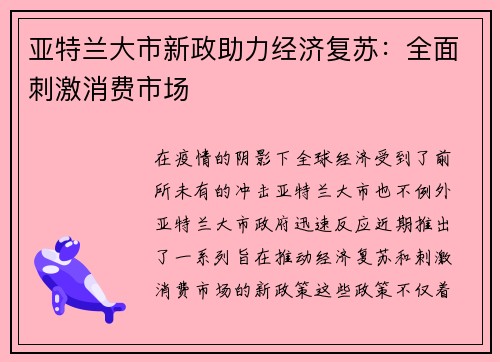 亚特兰大市新政助力经济复苏：全面刺激消费市场

在疫情的阴影下全球经济受到了前所未有的冲击亚特兰大市也不例外亚特兰大市政府迅速反应近期推出了一系列旨在推动经济复苏和刺激消费市场的新政策这些政策不仅着